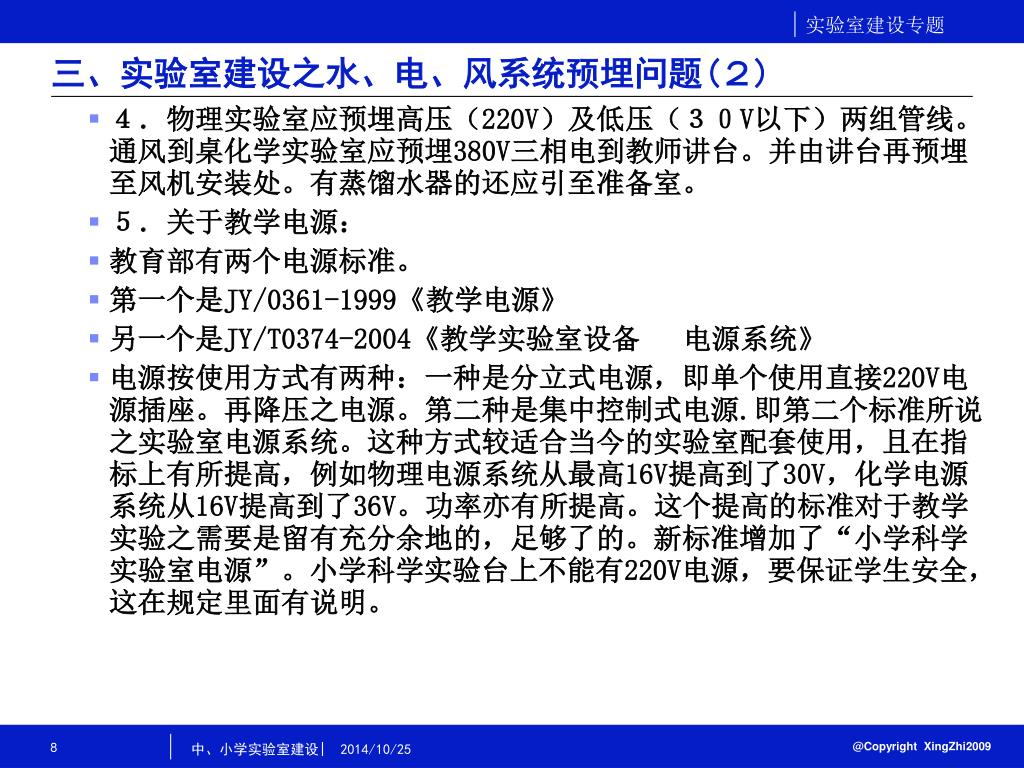 实验室建设专题

三、实验室建设之水、电、风系统预埋问题（2）

▪ 4．物理实验室应预埋高压（220V）及低压（３０V以下）两组管线。通风到桌化学实验室应预埋380V三相电到教师讲台。并由讲台再预埋至风机安装处。有蒸馏水器的还应引至准备室。

▪ 5．关于教学电源：

▪ 教育部有两个电源标准。

▪ 第一个是JY/0361-1999《教学电源》

▪ 另一个是JY/T0374-2004《教学实验室设备　电源系统》

▪ 电源按使用方式有两种：一种是分立式电源，即单个使用直接220V电源插座。再降压之电源。第二种是集中控制式电源.即第二个标准所说之实验室电源系统。这种方式较适合当今的实验室配套使用，且在指标上有所提高，例如物理电源系统从最高16V提高到了30V，化学电源系统从16V提高到了36V。功率亦有所提高。这个提高的标准对于教学实验之需要是留有充分余地的，足够了的。新标准增加了“小学科学实验室电源”。小学科学实验台上不能有220V电源，要保证学生安全，这在规定里面有说明。

8

中、小学实验室建设| 2014/10/25

@Copyright XingZhi2009